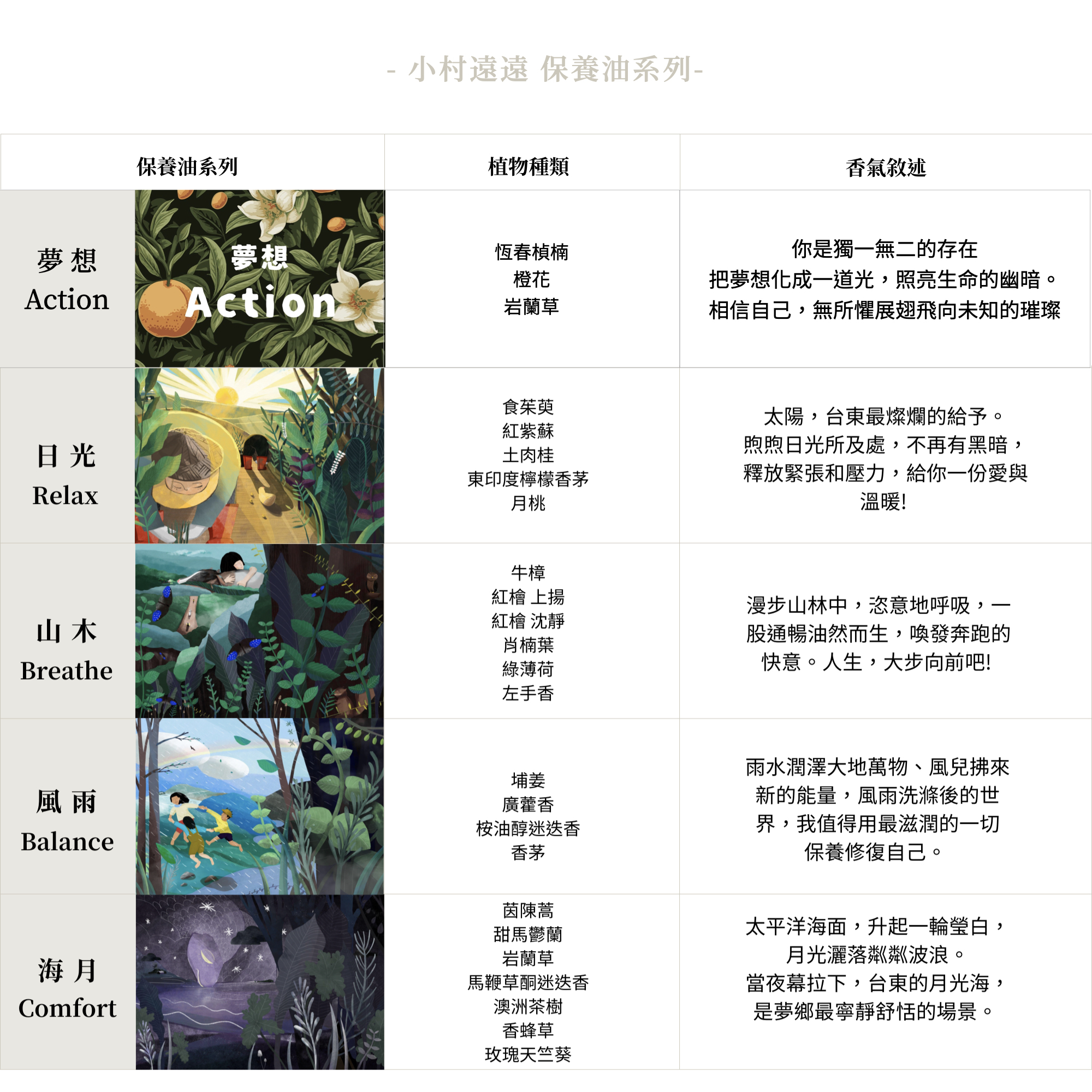 - 小村遠遠 保養油系列-

| 保養油系列 | | 植物種類 | 香氣敘述 |
|---|---|---|---|
| 夢想 Action | 夢想 Action | 恆春楨楠 橙花 岩蘭草 | 你是獨一無二的存在 把夢想化成一道光，照亮生命的幽暗。相信自己，無所懼展翅飛向未知的璀璨 |
| 日光 Relax | | 食茱萸 紅紫蘇 土肉桂 東印度檸檬香茅 月桃 | 太陽，台東最燦爛的給予。煦煦日光所及處，不再有黑暗，釋放緊張和壓力，給你一份愛與溫暖! |
| 山木 Breathe | | 牛樟 紅檜 上揚 紅檜 沈靜 肖楠葉 綠薄荷 左手香 | 漫步山林中，恣意地呼吸，一股通暢油然而生，喚發奔跑的快意。人生，大步向前吧! |
| 風雨 Balance | | 埔姜 廣藿香 桉油醇迷迭香 香茅 | 雨水潤澤大地萬物、風兒拂來新的能量，風雨洗滌後的世界，我值得用最滋潤的一切保養修復自己。 |
| 海月 Comfort | | 茵陳蒿 甜馬鬱蘭 岩蘭草 馬鞭草酮迷迭香 澳洲茶樹 香蜂草 玫瑰天竺葵 | 太平洋海面，升起一輪瑩白，月光灑落粼粼波浪。當夜幕拉下，台東的月光海，是夢鄉最寧靜舒恬的場景。 |